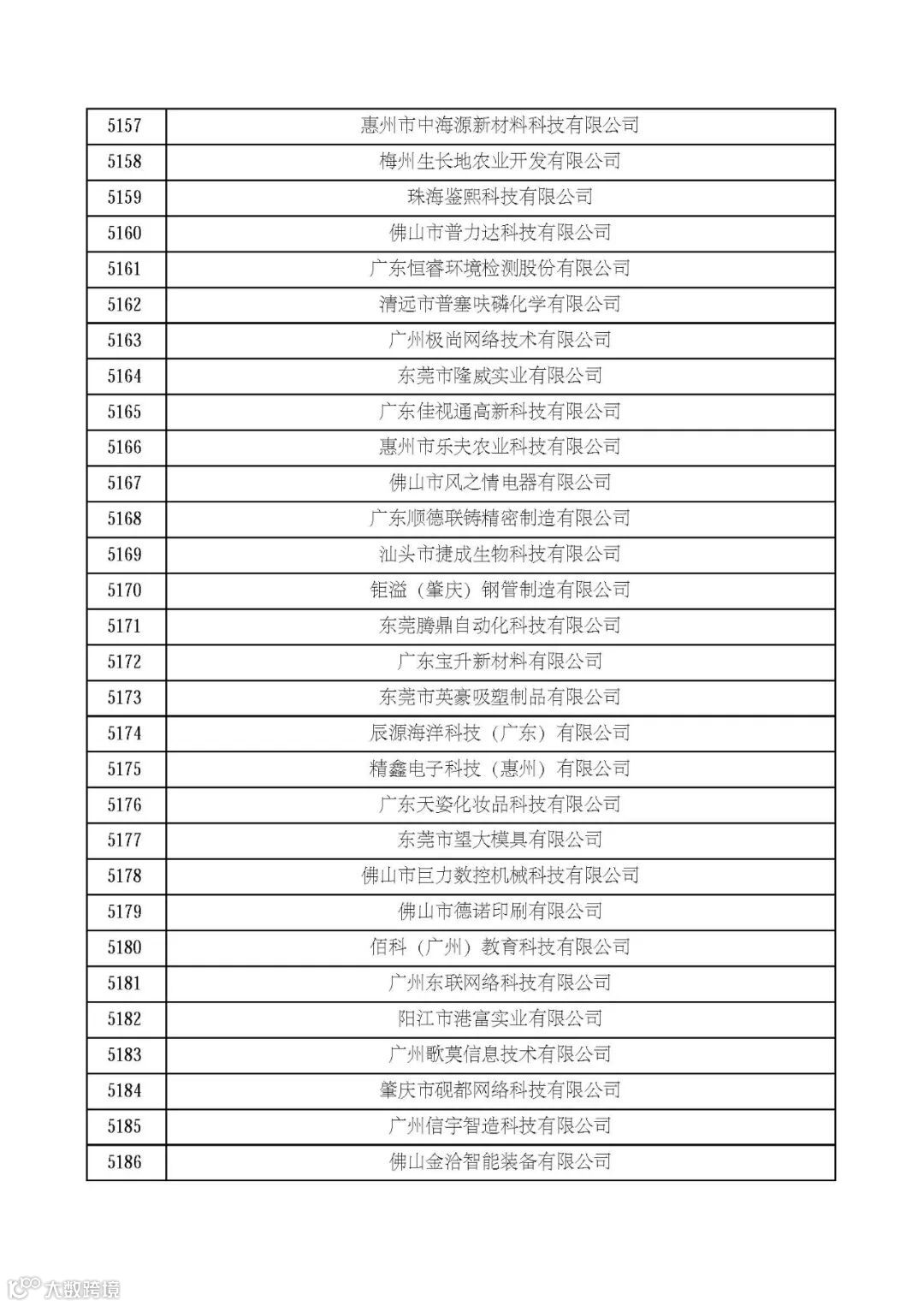 | 5157 | 惠州市中海源新材料科技有限公司 |
|---|---|
| 5158 | 梅州生长地农业开发有限公司 |
| 5159 | 珠海鉴熙科技有限公司 |
| 5160 | 佛山市普力达科技有限公司 |
| 5161 | 广东恒睿环境检测股份有限公司 |
| 5162 | 清远市普塞呋磷化学有限公司 |
| 5163 | 广州极尚网络技术有限公司 |
| 5164 | 东莞市隆威实业有限公司 |
| 5165 | 广东佳视通高新科技有限公司 |
| 5166 | 惠州市乐夫农业科技有限公司 |
| 5167 | 佛山市风之情电器有限公司 |
| 5168 | 广东顺德联铸精密制造有限公司 |
| 5169 | 汕头市捷成生物科技有限公司 |
| 5170 | 钜溢（肇庆）钢管制造有限公司 |
| 5171 | 东莞腾鼎自动化科技有限公司 |
| 5172 | 广东宝升新材料有限公司 |
| 5173 | 东莞市英豪吸塑制品有限公司 |
| 5174 | 辰源海洋科技（广东）有限公司 |
| 5175 | 精鑫电子科技（惠州）有限公司 |
| 5176 | 广东天姿化妆品科技有限公司 |
| 5177 | 东莞市望大模具有限公司 |
| 5178 | 佛山市巨力数控机械科技有限公司 |
| 5179 | 佛山市德诺印刷有限公司 |
| 5180 | 佰科（广州）教育科技有限公司 |
| 5181 | 广州东联网络科技有限公司 |
| 5182 | 阳江市港富实业有限公司 |
| 5183 | 广州歌莫信息技术有限公司 |
| 5184 | 肇庆市砚都网络科技有限公司 |
| 5185 | 广州信宇智造科技有限公司 |
| 5186 | 佛山金洽智能装备有限公司 |

大数跨境